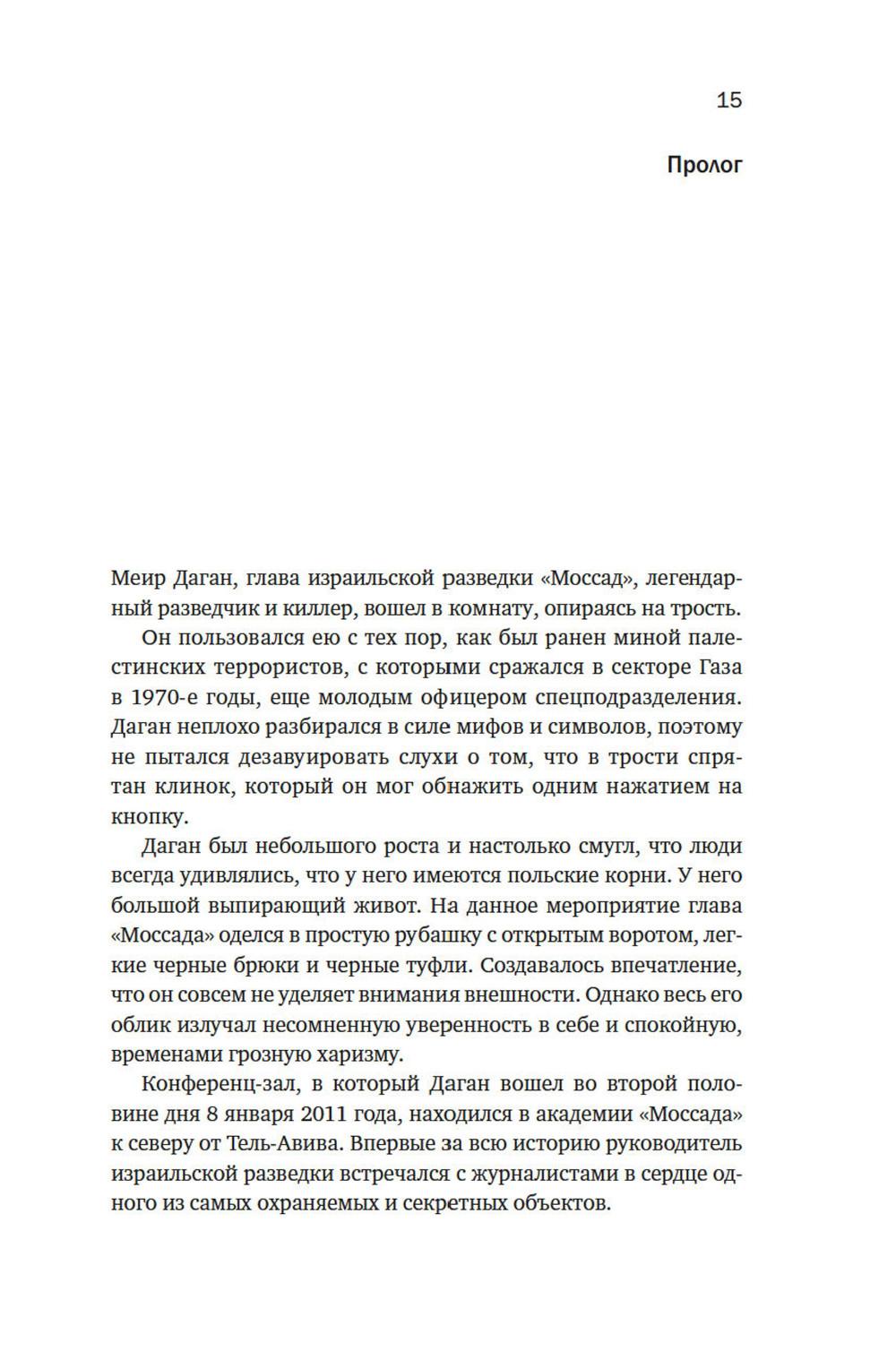 15

Пролог

Меир Даган, глава израильской разведки «Моссад», легендарный разведчик и киллер, вошел в комнату, опираясь на трость.

Он пользовался ею с тех пор, как был ранен миной палестинских террористов, с которыми сражался в секторе Газа в 1970-е годы, еще молодым офицером спецподразделения. Даган неплохо разбирался в силе мифов и символов, поэтому не пытался дезавуировать слухи о том, что в трости спрятан клинок, который он мог обнажить одним нажатием на кнопку.

Даган был небольшого роста и настолько смугл, что люди всегда удивлялись, что у него имеются польские корни. У него большой выпирающий живот. На данное мероприятие глава «Моссада» оделся в простую рубашку с открытым воротом, легкие черные брюки и черные туфли. Создавалось впечатление, что он совсем не уделяет внимания внешности. Однако весь его облик излучал несомненную уверенность в себе и спокойную, временами грозную харизму.

Конференц-зал, в который Даган вошел во второй половине дня 8 января 2011 года, находился в академии «Моссада» к северу от Тель-Авива. Впервые за всю историю руководитель израильской разведки встречался с журналистами в сердце одного из самых охраняемых и секретных объектов.